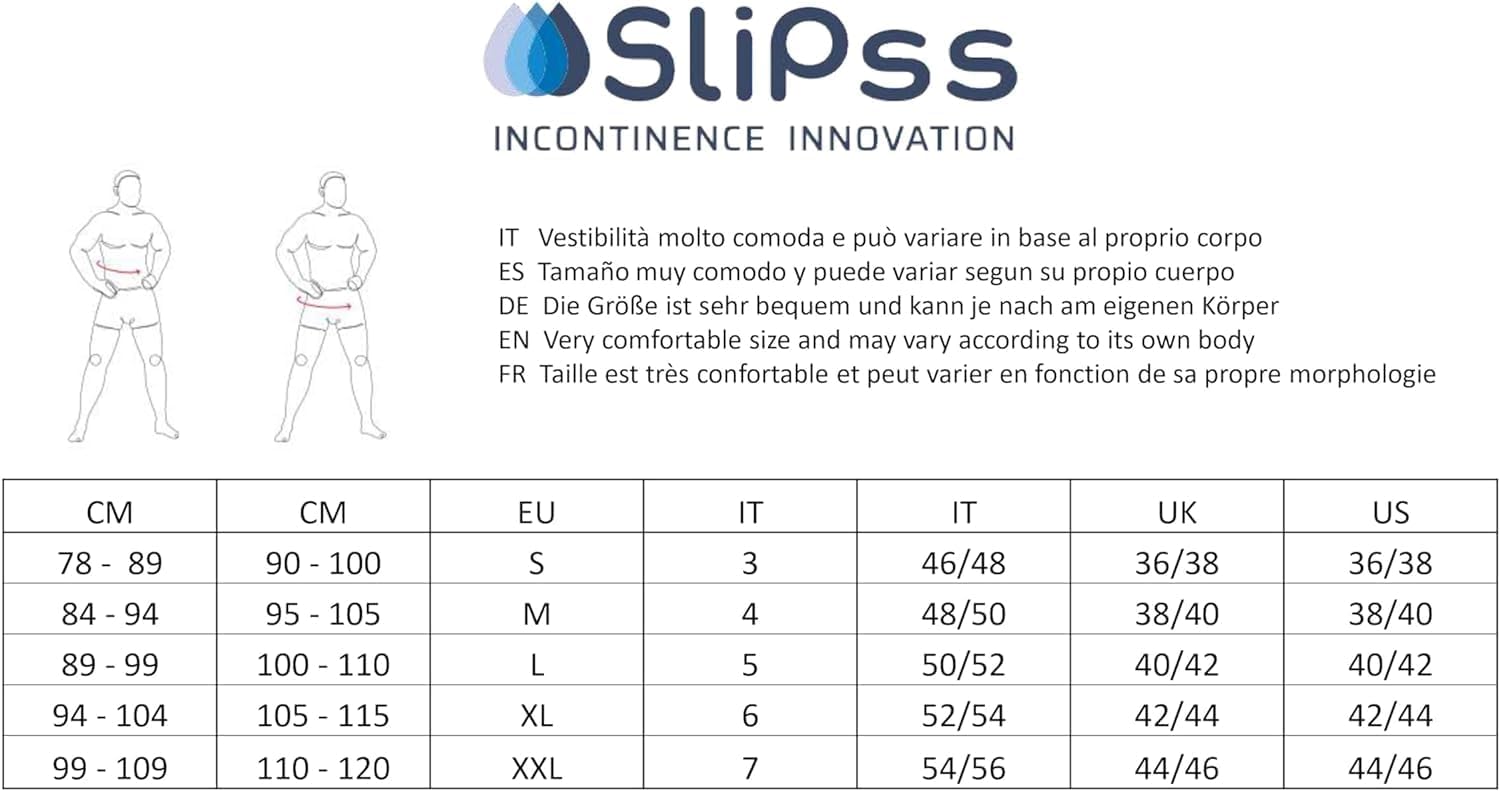 SliPss
INCONTINENCE INNOVATION

IT Vestibilità molto comoda e può variare in base al proprio corpo
ES Tamaño muy comodo y puede variar segun su propio cuerpo
DE Die Größe ist sehr bequem und kann je nach am eigenen Körper
EN Very comfortable size and may vary according to its own body
FR Taille est très confortable et peut varier en fonction de sa propre morphologie

| CM | CM | EU | IT | IT | UK | US |
|---|---|---|---|---|---|---|
| 78 - 89 | 90 - 100 | S | 3 | 46/48 | 36/38 | 36/38 |
| 84 - 94 | 95 - 105 | M | 4 | 48/50 | 38/40 | 38/40 |
| 89 - 99 | 100 - 110 | L | 5 | 50/52 | 40/42 | 40/42 |
| 94 - 104 | 105 - 115 | XL | 6 | 52/54 | 42/44 | 42/44 |
| 99 - 109 | 110 - 120 | XXL | 7 | 54/56 | 44/46 | 44/46 |